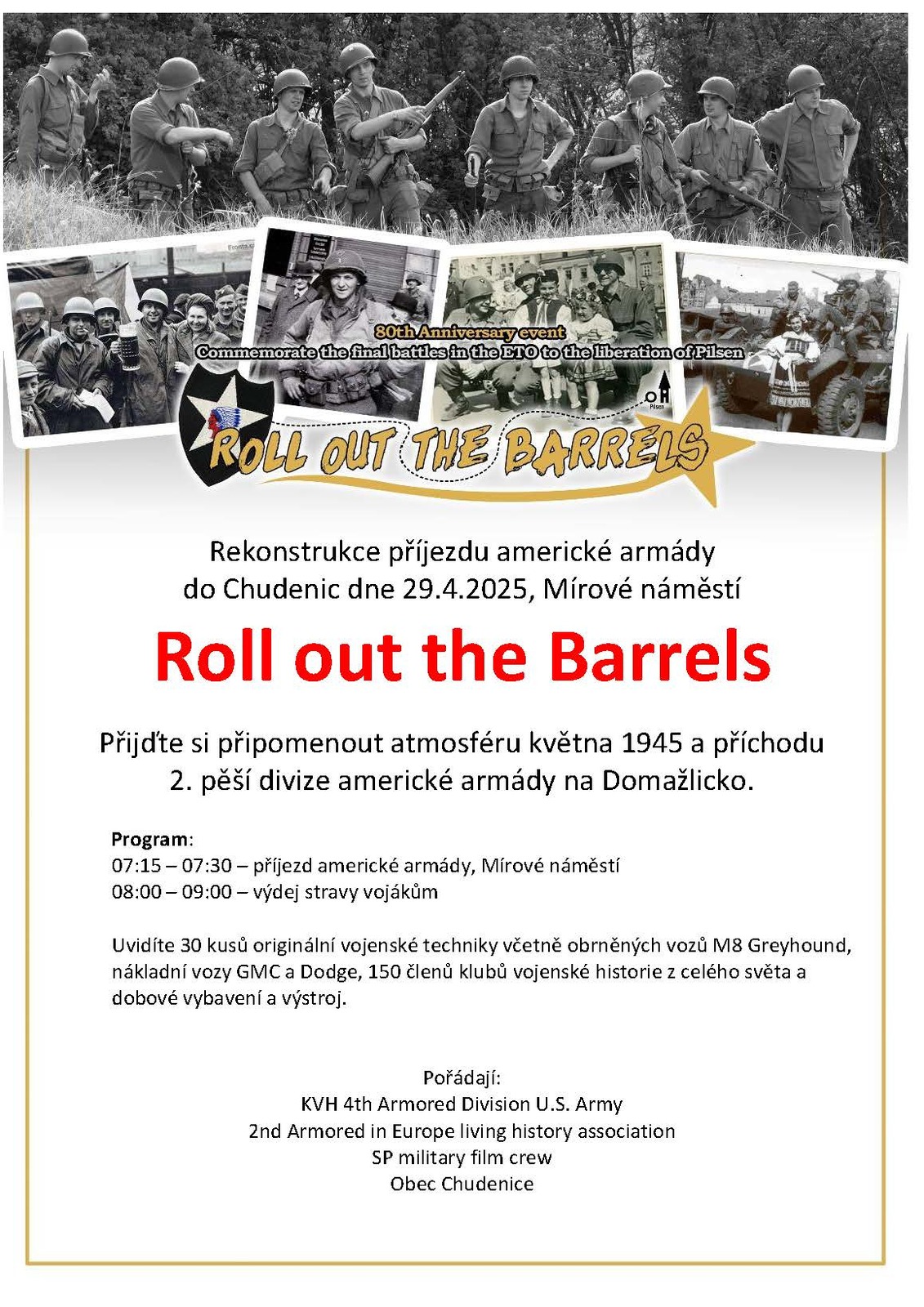 80th Anniversary event
Commemorate the final battles in the ETO to the liberation of Pilsen

Pilsen

ROLL OUT THE BARRELS

Rekonstrukce příjezdu americké armády do Chudenic dne 29.4.2025, Mírové náměstí

Roll out the Barrels

Přijďte si připomenout atmosféru května 1945 a příchodu 2. pěší divize americké armády na Domažlicko.

Program:
07:15 – 07:30 – příjezd americké armády, Mírové náměstí
08:00 – 09:00 – výdej stravy vojákům

Uvidíte 30 kusů originální vojenské techniky včetně obrněných vozů M8 Greyhound, nákladní vozy GMC a Dodge, 150 členů klubů vojenské historie z celého světa a dobové vybavení a výstroj.

Pořádají:
KVH 4th Armored Division U.S. Army
2nd Armored in Europe living history association
SP military film crew
Obec Chudenice